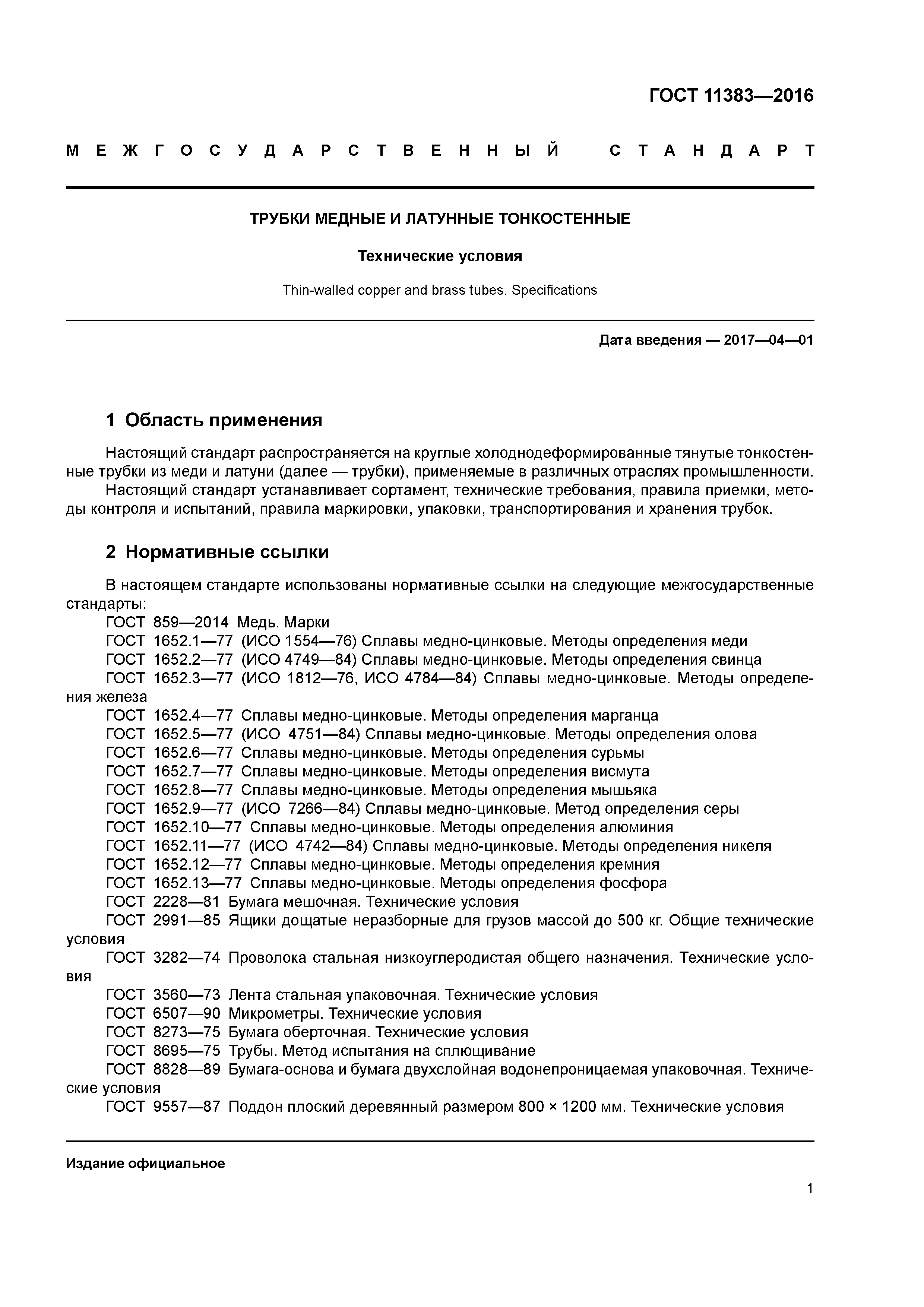 ГОСТ 11383—2016

МЕЖГОСУДАРСТВЕННЫЙ СТАНДАРТ

ТРУБКИ МЕДНЫЕ И ЛАТУННЫЕ ТОНКОСТЕННЫЕ

Технические условия

Thin-walled copper and brass tubes. Specifications

Дата введения — 2017—04—01

1 Область применения

Настоящий стандарт распространяется на круглые холоднодеформированные тянутые тонкостенные трубки из меди и латуни (далее — трубки), применяемые в различных отраслях промышленности.
Настоящий стандарт устанавливает сортамент, технические требования, правила приемки, методы контроля и испытаний, правила маркировки, упаковки, транспортирования и хранения трубок.

2 Нормативные ссылки

В настоящем стандарте использованы нормативные ссылки на следующие межгосударственные стандарты:
ГОСТ 859—2014 Медь. Марки
ГОСТ 1652.1—77 (ИСО 1554—76) Сплавы медно-цинковые. Методы определения меди
ГОСТ 1652.2—77 (ИСО 4749—84) Сплавы медно-цинковые. Методы определения свинца
ГОСТ 1652.3—77 (ИСО 1812—76, ИСО 4784—84) Сплавы медно-цинковые. Методы определения железа
ГОСТ 1652.4—77 Сплавы медно-цинковые. Методы определения марганца
ГОСТ 1652.5—77 (ИСО 4751—84) Сплавы медно-цинковые. Методы определения олова
ГОСТ 1652.6—77 Сплавы медно-цинковые. Методы определения сурьмы
ГОСТ 1652.7—77 Сплавы медно-цинковые. Методы определения висмута
ГОСТ 1652.8—77 Сплавы медно-цинковые. Методы определения мышьяка
ГОСТ 1652.9—77 (ИСО 7266—84) Сплавы медно-цинковые. Метод определения серы
ГОСТ 1652.10—77 Сплавы медно-цинковые. Методы определения алюминия
ГОСТ 1652.11—77 (ИСО 4742—84) Сплавы медно-цинковые. Методы определения никеля
ГОСТ 1652.12—77 Сплавы медно-цинковые. Методы определения кремния
ГОСТ 1652.13—77 Сплавы медно-цинковые. Методы определения фосфора
ГОСТ 2228—81 Бумага мешочная. Технические условия
ГОСТ 2991—85 Ящики дощатые неразборные для грузов массой до 500 кг. Общие технические условия
ГОСТ 3282—74 Проволока стальная низкоуглеродистая общего назначения. Технические условия
ГОСТ 3560—73 Лента стальная упаковочная. Технические условия
ГОСТ 6507—90 Микрометры. Технические условия
ГОСТ 8273—75 Бумага оберточная. Технические условия
ГОСТ 8695—75 Трубы. Метод испытания на сплющивание
ГОСТ 8828—89 Бумага-основа и бумага двухслойная водонепроницаемая упаковочная. Технические условия
ГОСТ 9557—87 Поддон плоский деревянный размером 800 × 1200 мм. Технические условия

Издание официальное

1